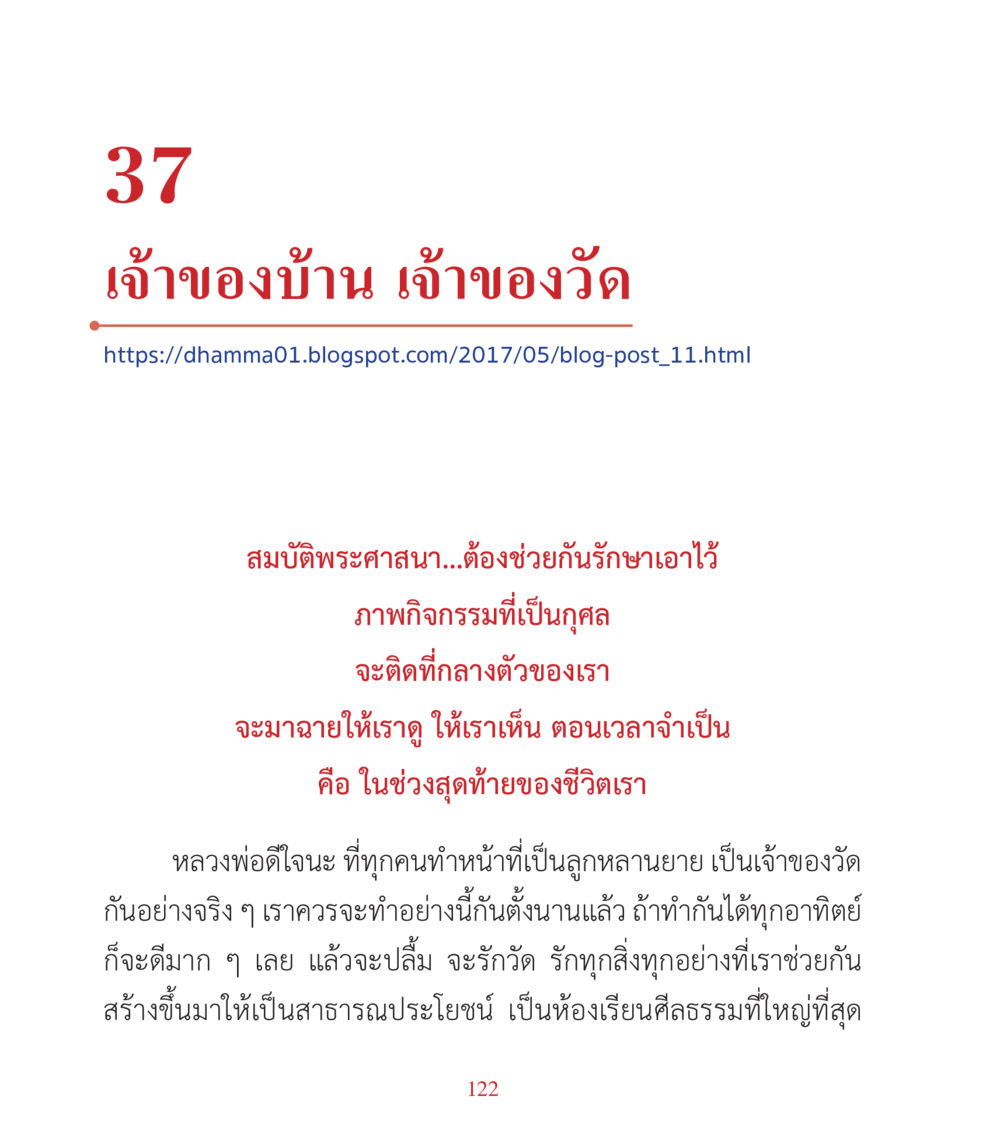 37

เจ้าของบ้าน เจ้าของวัด

https://dhamma01.blogspot.com/2017/05/blog-post_11.html

สมบัติพระศาสนา...ต้องช่วยกันรักษาเอาไว้
ภาพกิจกรรมที่เป็นกุศล
จะติดที่กลางตัวของเรา
จะมาฉายให้เราดู ให้เราเห็น ตอนเวลาจำเป็น
คือ ในช่วงสุดท้ายของชีวิตเรา

หลวงพ่อดีใจนะ ที่ทุกคนทำหน้าที่เป็นลูกหลานยาย เป็นเจ้าของวัดกันอย่างจริง ๆ เราควรจะทำอย่างนี้กันตั้งนานแล้ว ถ้าทำกันได้ทุกอาทิตย์ก็จะดีมาก ๆ เลย แล้วจะปลื้ม จะรักวัด รักทุกสิ่งทุกอย่างที่เราช่วยกันสร้างขึ้นมาให้เป็นสาธารณประโยชน์ เป็นห้องเรียนศีลธรรมที่ใหญ่ที่สุด

122